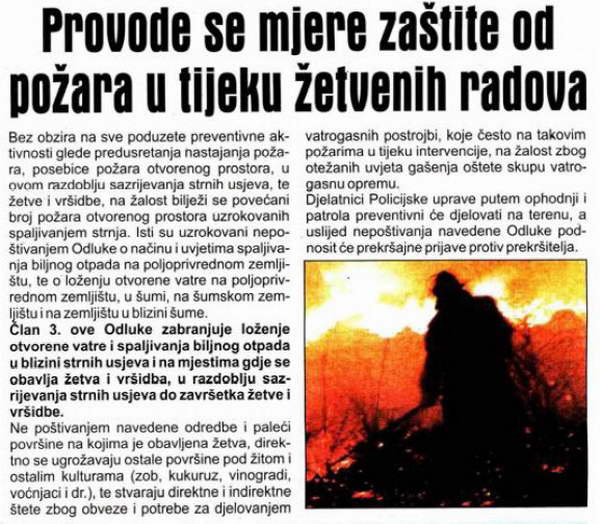 Provode se mjere zaštite od požara u tijeku žetvenih radova

Bez obzira na sve poduzete preventivne aktivnosti glede predusretanja nastajanja požara, posebice požara otvorenog prostora, u ovom razdoblju sazrijevanja strnih usjeva, te žetve i vršidbe, na žalost bilježi se povećani broj požara otvorenog prostora uzrokovanih spaljivanjem strnja. Isti su uzrokovani nepoštivanjem Odluke o načinu i uvjetima spaljivanja biljnog otpada na poljoprivrednom zemljištu, te o loženju otvorene vatre na poljoprivrednom zemljištu, u šumi, na šumskom zemljištu i na zemljištu u blizini šume.

Član 3. ove Odluke zabranjuje loženje otvorene vatre i spaljivanja biljnog otpada u blizini strnih usjeva i na mjestima gdje se obavlja žetva i vršidba, u razdoblju sazrijevanja strnih usjeva do završetka žetve i vršidbe.

Ne poštivanjem navedene odredbe i paleći površine na kojima je obavljena žetva, direktno se ugrožavaju ostale površine pod žitom i ostalim kulturama (zob, kukuruz, vinogradi, voćnjaci i dr.), te stvaraju direktne i indirektne štete zbog obveze i potrebe za djelovanjem vatrogasnih postrojbi, koje često na takovim požarima u tijeku intervencije, na žalost zbog otežanih uvjeta gašenja oštete skupu vatrogasnu opremu.

Djelatnici Policijske uprave putem ophodnji i patrola preventivni će djelovati na terenu, a uslijed nepoštivanja navedene Odluke podnosit će prekršajne prijave protiv prekršitelja.